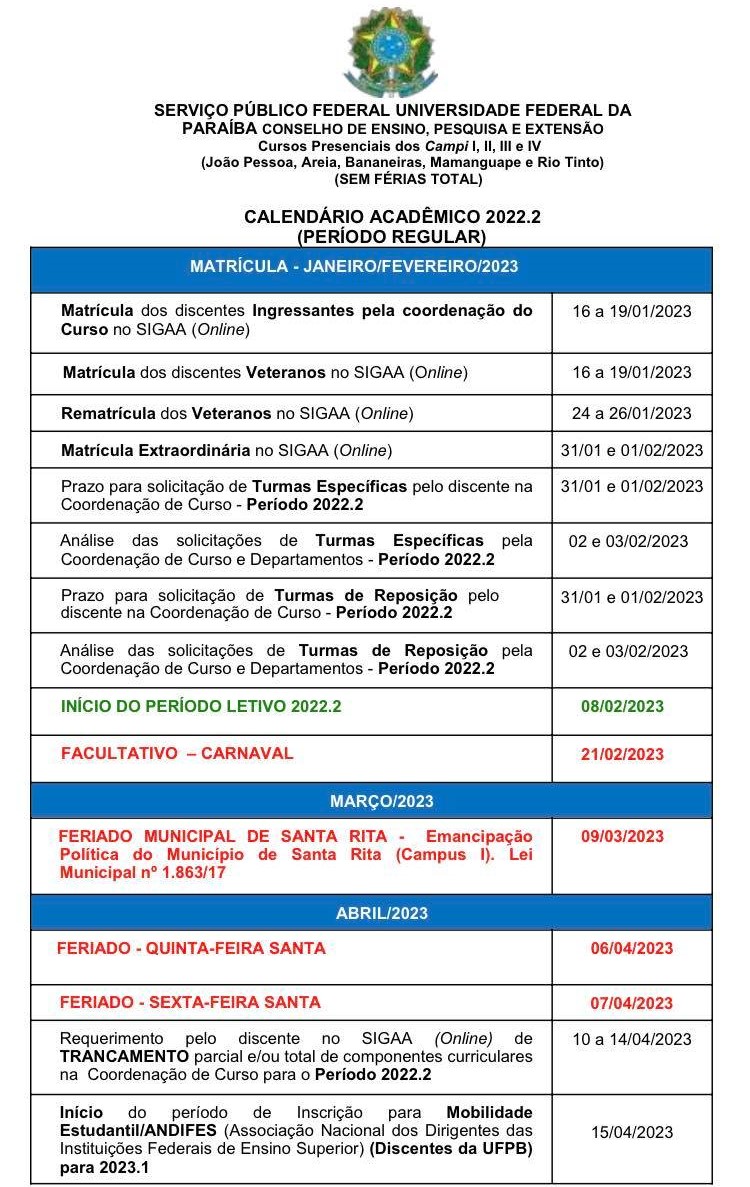 SERVIÇO PÚBLICO FEDERAL UNIVERSIDADE FEDERAL DA PARAÍBA CONSELHO DE ENSINO, PESQUISA E EXTENSÃO
Cursos Presenciais dos Campi I, II, III e IV
(João Pessoa, Areia, Bananeiras, Mamanguape e Rio Tinto)
(SEM FÉRIAS TOTAL)

CALENDÁRIO ACADÊMICO 2022.2
(PERÍODO REGULAR)

| MATRÍCULA - JANEIRO/FEVEREIRO/2023 | |
|---|---|
| Matrícula dos discentes Ingressantes pela coordenação do Curso no SIGAA (Online) | 16 a 19/01/2023 |
| Matrícula dos discentes Veteranos no SIGAA (Online) | 16 a 19/01/2023 |
| Rematrícula dos Veteranos no SIGAA (Online) | 24 a 26/01/2023 |
| Matrícula Extraordinária no SIGAA (Online) | 31/01 e 01/02/2023 |
| Prazo para solicitação de Turmas Específicas pelo discente na Coordenação de Curso - Período 2022.2 | 31/01 e 01/02/2023 |
| Análise das solicitações de Turmas Específicas pela Coordenação de Curso e Departamentos - Período 2022.2 | 02 e 03/02/2023 |
| Prazo para solicitação de Turmas de Reposição pelo discente na Coordenação de Curso - Período 2022.2 | 31/01 e 01/02/2023 |
| Análise das solicitações de Turmas de Reposição pela Coordenação de Curso e Departamentos - Período 2022.2 | 02 e 03/02/2023 |
| INÍCIO DO PERÍODO LETIVO 2022.2 | 08/02/2023 |
| FACULTATIVO – CARNAVAL | 21/02/2023 |
| MARÇO/2023 | |
| FERIADO MUNICIPAL DE SANTA RITA - Emancipação Política do Município de Santa Rita (Campus I). Lei Municipal nº 1.863/17 | 09/03/2023 |
| ABRIL/2023 | |
| FERIADO - QUINTA-FEIRA SANTA | 06/04/2023 |
| FERIADO - SEXTA-FEIRA SANTA | 07/04/2023 |
| Requerimento pelo discente no SIGAA (Online) de TRANCAMENTO parcial e/ou total de componentes curriculares na Coordenação de Curso para o Período 2022.2 | 10 a 14/04/2023 |
| Início do período de Inscrição para Mobilidade Estudantil/ANDIFES (Associação Nacional dos Dirigentes das Instituições Federais de Ensino Superior) (Discentes da UFPB) para 2023.1 | 15/04/2023 |